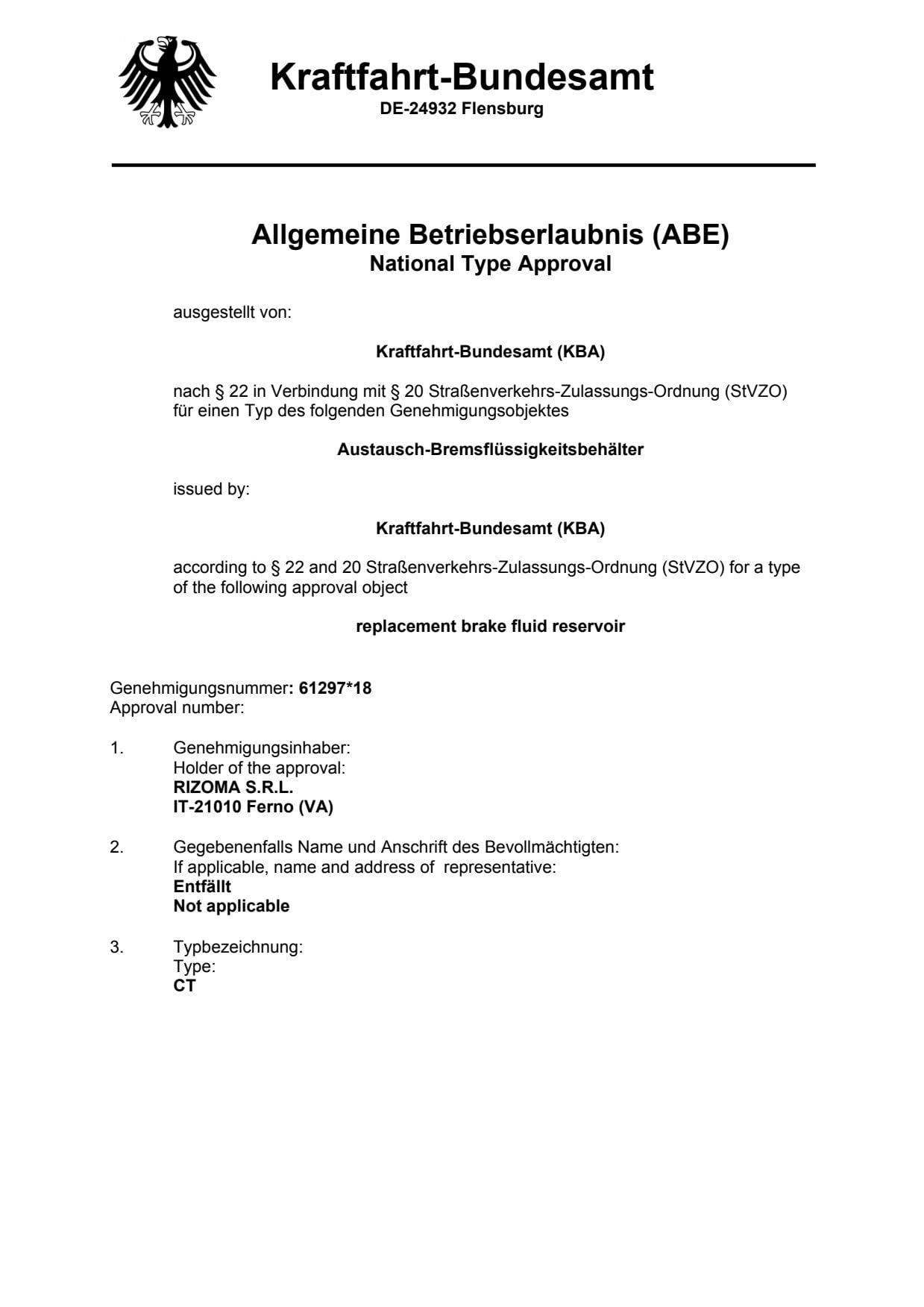 Kraftfahrt-Bundesamt
DE-24932 Flensburg

Allgemeine Betriebserlaubnis (ABE)
National Type Approval

ausgestellt von:

Kraftfahrt-Bundesamt (KBA)

nach § 22 in Verbindung mit § 20 Straßenverkehrs-Zulassungs-Ordnung (StVZO) für einen Typ des folgenden Genehmigungsobjektes

Austausch-Bremsflüssigkeitsbehälter

issued by:

Kraftfahrt-Bundesamt (KBA)

according to § 22 and 20 Straßenverkehrs-Zulassungs-Ordnung (StVZO) for a type of the following approval object

replacement brake fluid reservoir

Genehmigungsnummer: 61297*18
Approval number:

1. Genehmigungsinhaber:
Holder of the approval:
RIZOMA S.R.L.
IT-21010 Ferno (VA)

2. Gegebenenfalls Name und Anschrift des Bevollmächtigten:
If applicable, name and address of representative:
Entfällt
Not applicable

3. Typbezeichnung:
Type:
CT